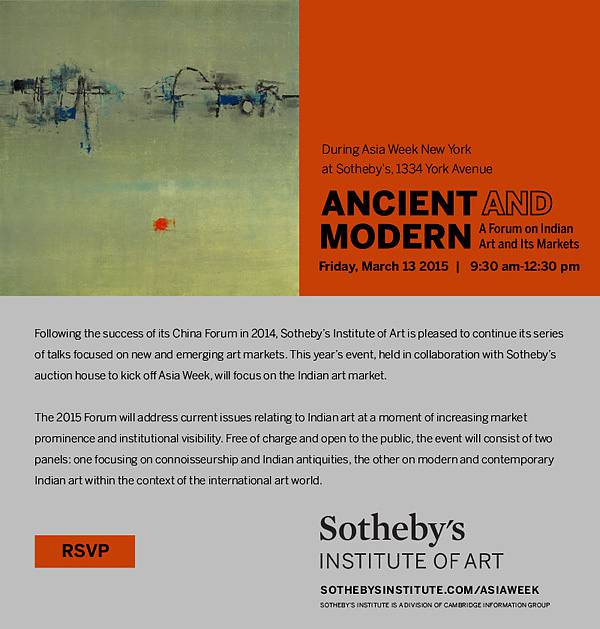 During Asia Week New York
at Sotheby's, 1334 York Avenue

ANCIENT AND MODERN
A Forum on Indian Art and Its Markets

Friday, March 13 2015 | 9:30 am-12:30 pm

Following the success of its China Forum in 2014, Sotheby's Institute of Art is pleased to continue its series of talks focused on new and emerging art markets. This year's event, held in collaboration with Sotheby's auction house to kick off Asia Week, will focus on the Indian art market.

The 2015 Forum will address current issues relating to Indian art at a moment of increasing market prominence and institutional visibility. Free of charge and open to the public, the event will consist of two panels: one focusing on connoisseurship and Indian antiquities, the other on modern and contemporary Indian art within the context of the international art world.

RSVP

Sotheby's
INSTITUTE OF ART

SOTHEBYSINSTITUTE.COM/ASIAWEEK
SOTHEBY'S INSTITUTE IS A DIVISION OF CAMBRIDGE INFORMATION GROUP